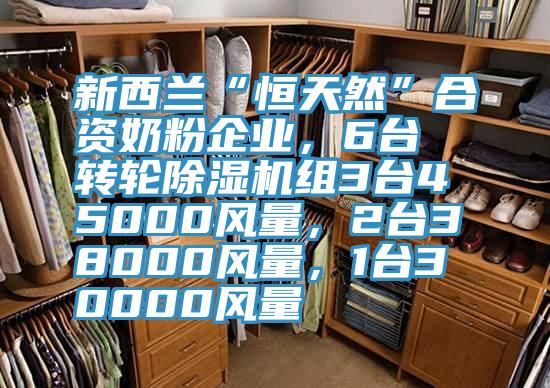 新西兰“恒天然”合资奶粉企业，6台转轮除湿机组3台45000风量，2台38000风量，1台30000风量